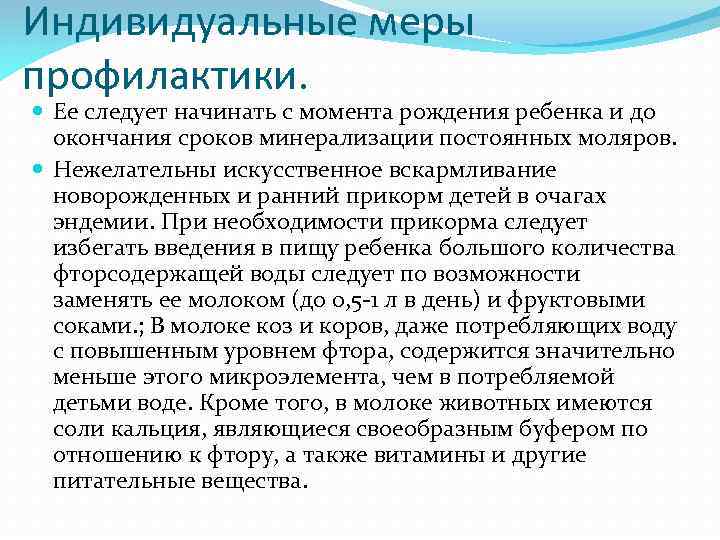 Индивидуальные меры профилактики.

Ее следует начинать с момента рождения ребенка и до окончания сроков минерализации постоянных моляров.

Нежелательны искусственное вскармливание новорожденных и ранний прикорм детей в очагах эндемии. При необходимости прикорма следует избегать введения в пищу ребенка большого количества фторсодержащей воды следует по возможности заменять ее молоком (до 0,5-1 л в день) и фруктовыми соками.; В молоке коз и коров, даже потребляющих воду с повышенным уровнем фтора, содержится значительно меньше этого микроэлемента, чем в потребляемой детьми воде. Кроме того, в молоке животных имеются соли кальция, являющиеся своеобразным буфером по отношению к фтору, а также витамины и другие питательные вещества.